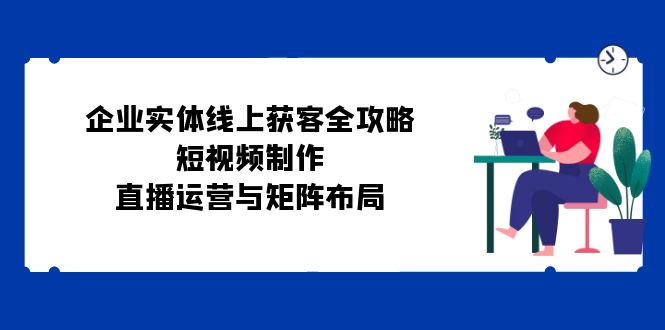 企业实体线上获客全攻略
短视频制作
直播运营与矩阵布局